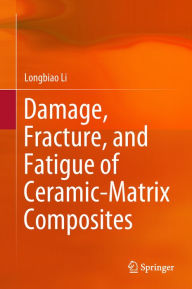 Longbiao Li

Damage, Fracture, and Fatigue of Ceramic-Matrix Composites

Springer